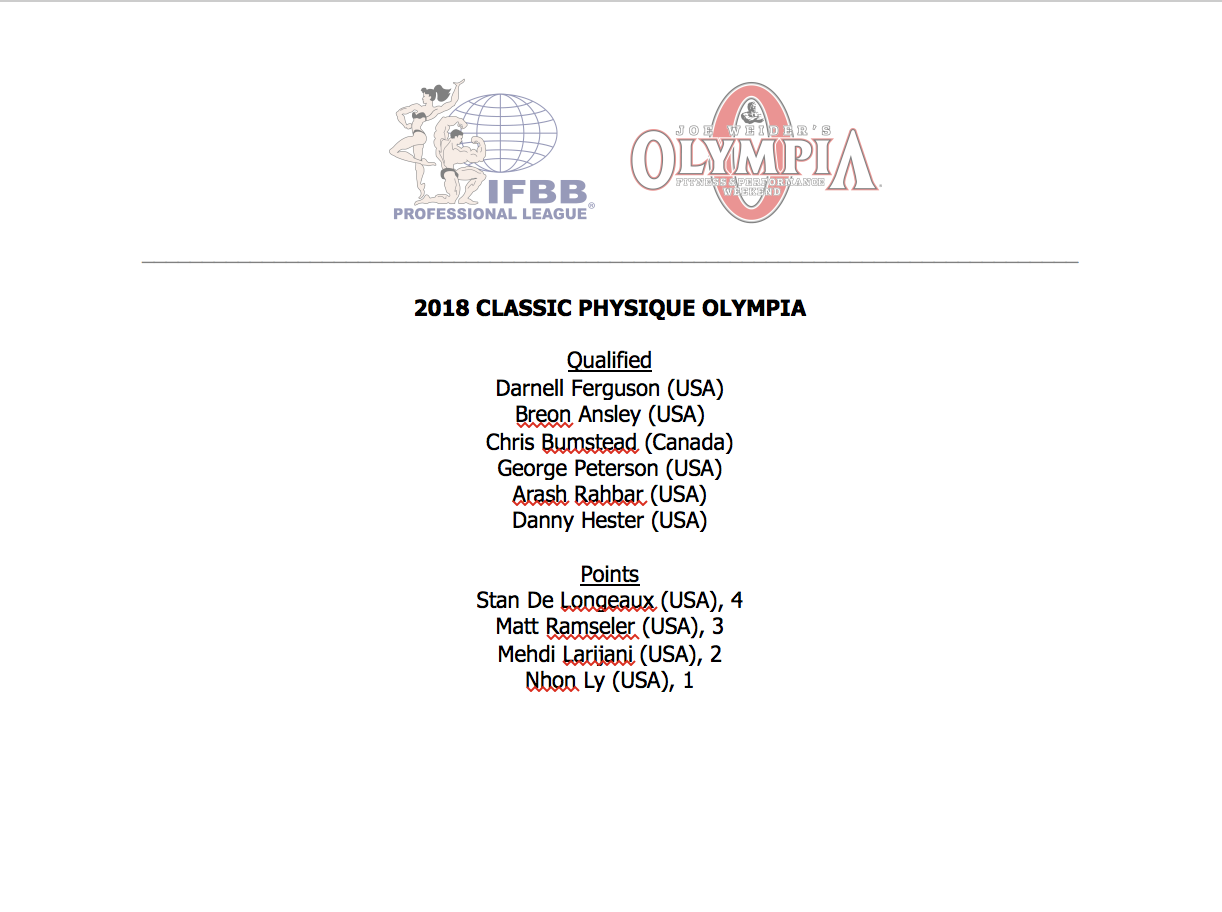 IFBB
PROFESSIONAL LEAGUE®

JOE WEIDER'S
OLYMPIA
FITNESS & PERFORMANCE WEEKEND

2018 CLASSIC PHYSIQUE OLYMPIA

Qualified
Darnell Ferguson (USA)
Breon Ansley (USA)
Chris Bumstead (Canada)
George Peterson (USA)
Arash Rahbar (USA)
Danny Hester (USA)

Points
Stan De Longeaux (USA), 4
Matt Ramseler (USA), 3
Mehdi Larijani (USA), 2
Nhon Ly (USA), 1